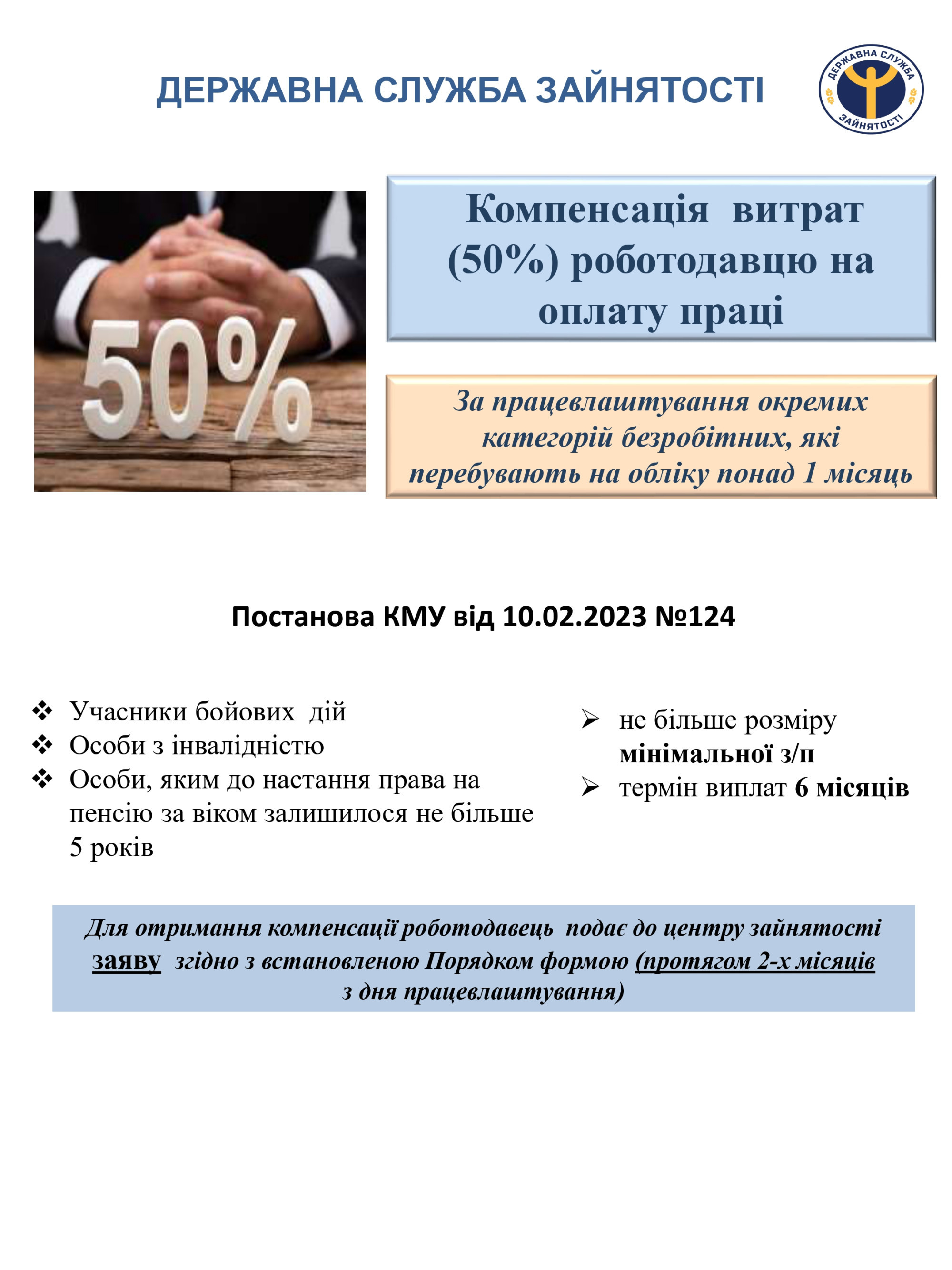 ДЕРЖАВНА СЛУЖБА ЗАЙНЯТОСТІ

ДЕРЖАВНА СЛУЖБА
ЗАЙНЯТОСТІ

50%

Компенсація витрат (50%) роботодавцю на оплату праці

За працевлаштування окремих категорій безробітних, які перебувають на обліку понад 1 місяць

Постанова КМУ від 10.02.2023 №124

❖ Учасники бойових дій
❖ Особи з інвалідністю
❖ Особи, яким до настання права на пенсію за віком залишилося не більше 5 років

➢ не більше розміру мінімальної з/п
➢ термін виплат 6 місяців

Для отримання компенсації роботодавець подає до центру зайнятості заяву згідно з встановленою Порядком формою (протягом 2-х місяців з дня працевлаштування)